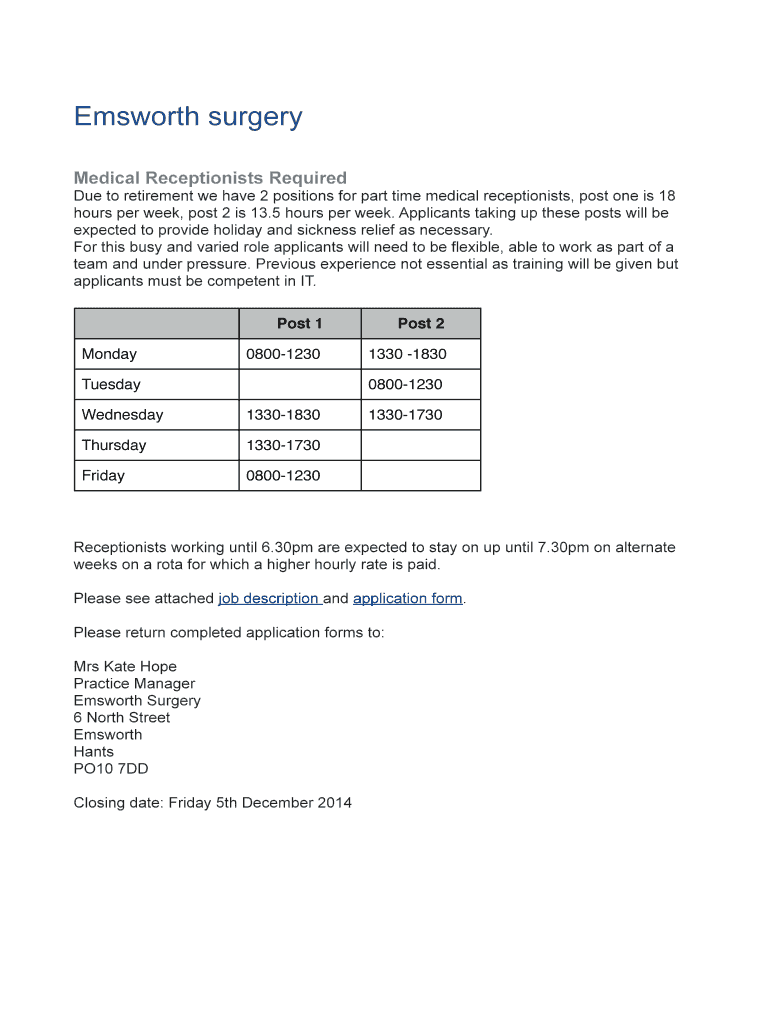 Emsworth surgery

Medical Receptionists Required
Due to retirement we have 2 positions for part time medical receptionists, post one is 18 hours per week, post 2 is 13.5 hours per week. Applicants taking up these posts will be expected to provide holiday and sickness relief as necessary.
For this busy and varied role applicants will need to be flexible, able to work as part of a team and under pressure. Previous experience not essential as training will be given but applicants must be competent in IT.

| | Post 1 | Post 2 |
|---|---|---|
| Monday | 0800-1230 | 1330 -1830 |
| Tuesday | | 0800-1230 |
| Wednesday | 1330-1830 | 1330-1730 |
| Thursday | 1330-1730 | |
| Friday | 0800-1230 | |

Receptionists working until 6.30pm are expected to stay on up until 7.30pm on alternate weeks on a rota for which a higher hourly rate is paid.

Please see attached job description and application form.

Please return completed application forms to:

Mrs Kate Hope
Practice Manager
Emsworth Surgery
6 North Street
Emsworth
Hants
PO10 7DD

Closing date: Friday 5th December 2014